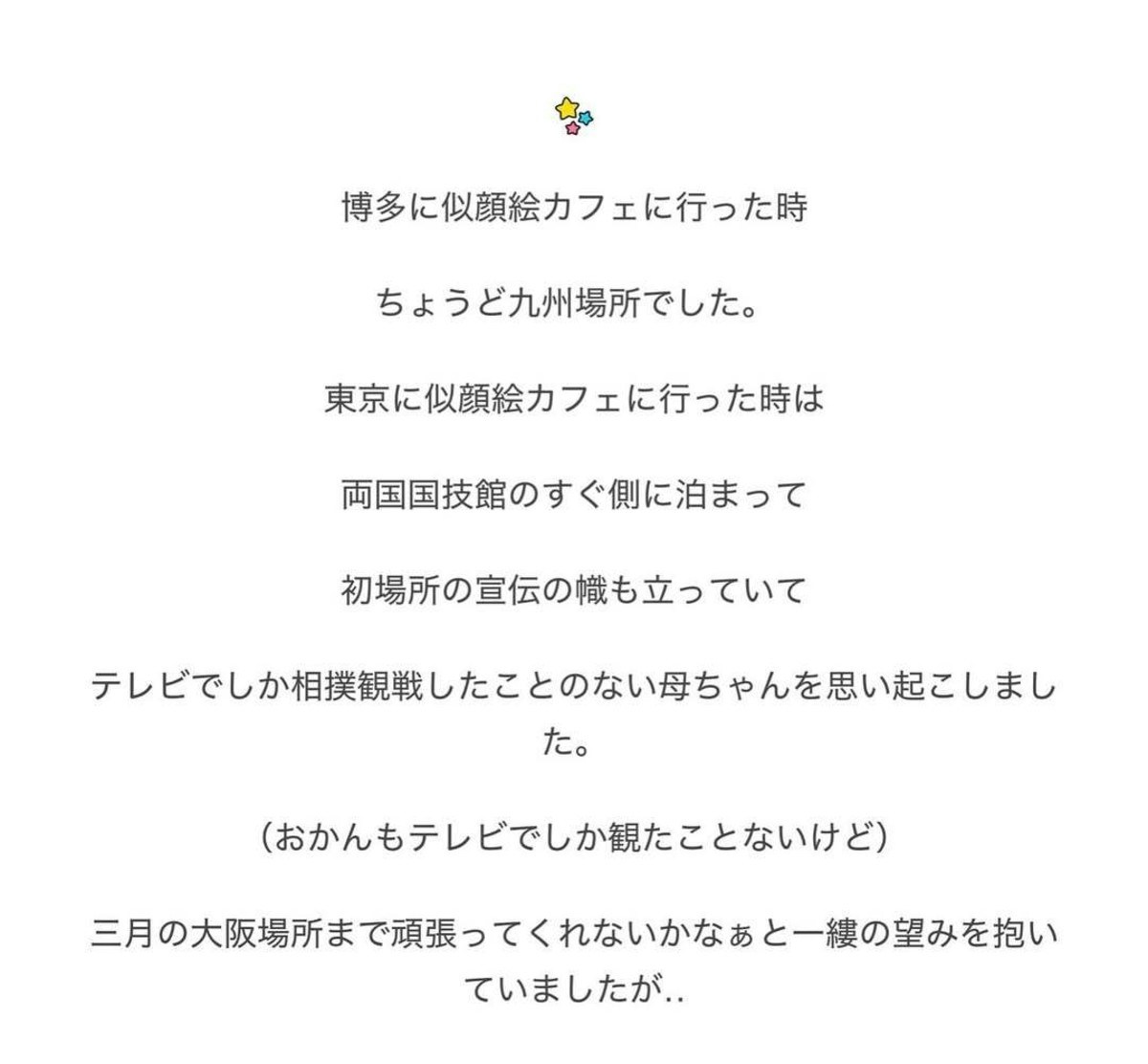 博多に似顔絵カフェに行った時

ちょうど九州場所でした。

東京に似顔絵カフェに行った時は

両国国技館のすぐ側に泊まって

初場所の宣伝の幟も立っていて

テレビでしか相撲観戦したことのない母ちゃんを思い起こしました。

（おかんもテレビでしか観たことないけど）

三月の大阪場所まで頑張ってくれないかなぁと一縷の望みを抱いていましたが..